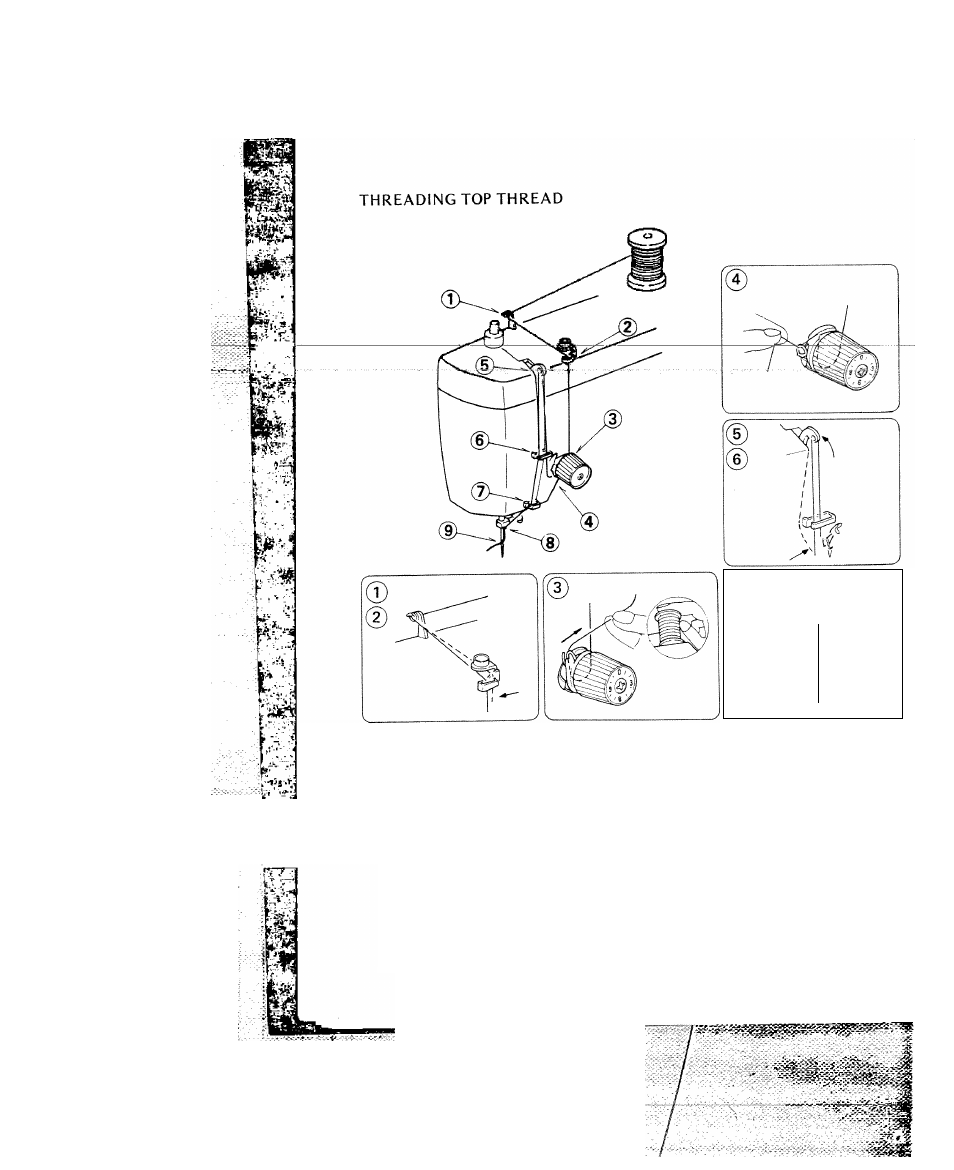 THREADING TOP THREAD

①
②
⑤
③
⑥
⑦
④
⑨
⑧

④

⑤
⑥

①
②

③